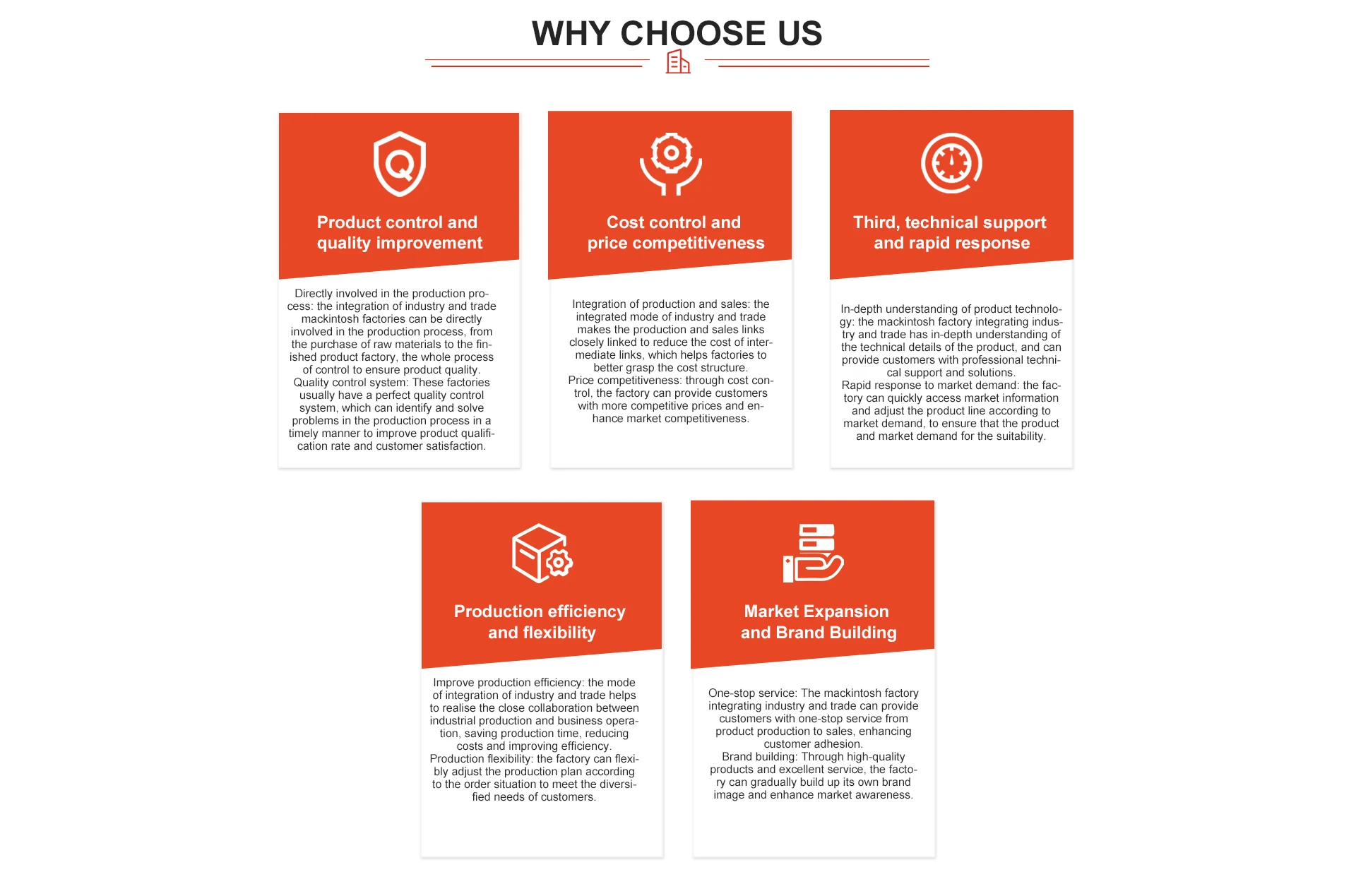 WHY CHOOSE US

Product control and quality improvement

Directly involved in the production process: the integration of industry and trade mackintosh factories can be directly involved in the production process, from the purchase of raw materials to the finished product factory, the whole process of control to ensure product quality.
Quality control system: These factories usually have a perfect quality control system, which can identify and solve problems in the production process in a timely manner to improve product qualification rate and customer satisfaction.

Cost control and price competitiveness

Integration of production and sales: the integrated mode of industry and trade makes the production and sales links closely linked to reduce the cost of intermediate links, which helps factories to better grasp the cost structure.
Price competitiveness: through cost control, the factory can provide customers with more competitive prices and enhance market competitiveness.

Third, technical support and rapid response

In-depth understanding of product technology: the mackintosh factory integrating industry and trade has in-depth understanding of the technical details of the product, and can provide customers with professional technical support and solutions.
Rapid response to market demand: the factory can quickly access market information and adjust the product line according to market demand, to ensure that the product and market demand for the suitability.

Production efficiency and flexibility

Improve production efficiency: the mode of integration of industry and trade helps to realise the close collaboration between industrial production and business operation, saving production time, reducing costs and improving efficiency.
Production flexibility: the factory can flexibly adjust the production plan according to the order situation to meet the diversified needs of customers.

Market Expansion and Brand Building

One-stop service: The mackintosh factory integrating industry and trade can provide customers with one-stop service from product production to sales, enhancing customer adhesion.
Brand building: Through high-quality products and excellent service, the factory can gradually build up its own brand image and enhance market awareness.